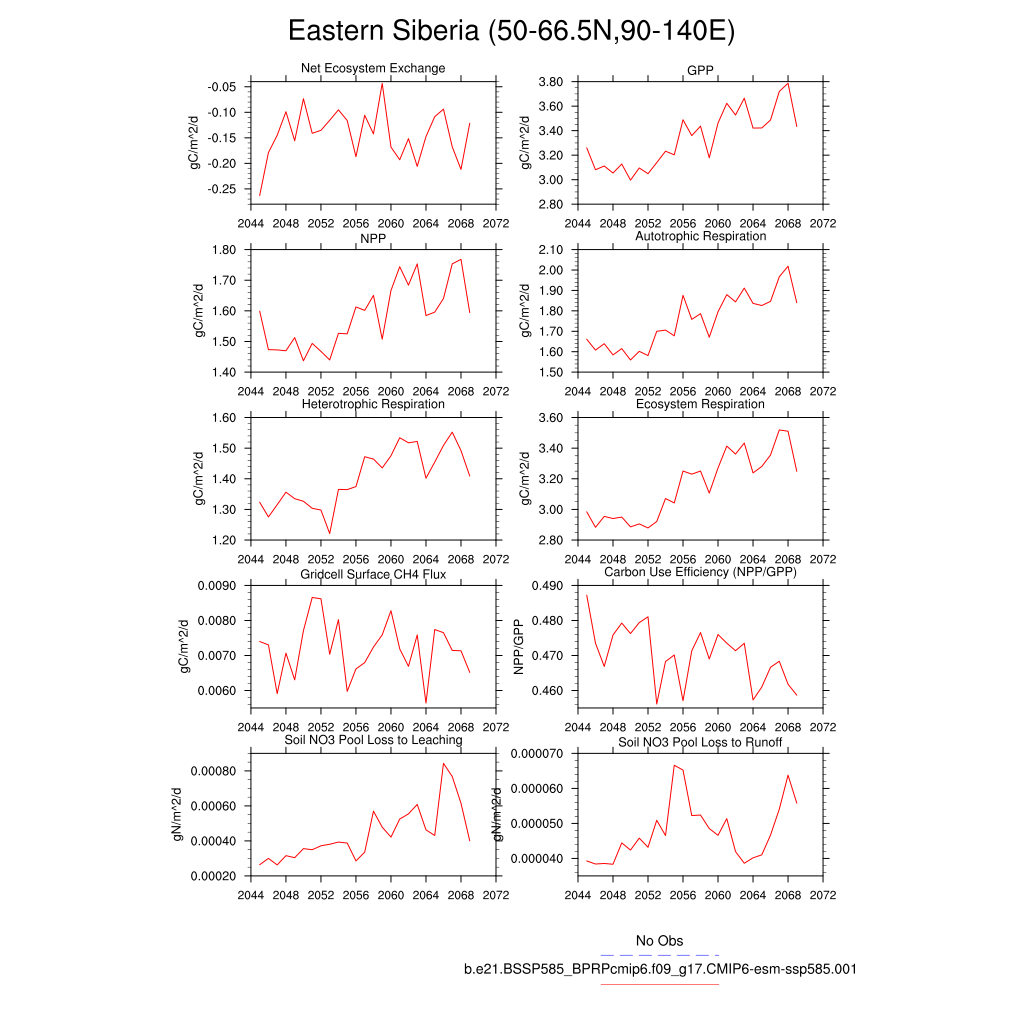 Eastern Siberia (50-66.5N,90-140E)

Net Ecosystem Exchange
gC/m^2/d
-0.05
-0.10
-0.15
-0.20
-0.25
2044 2048 2052 2056 2060 2064 2068 2072

GPP
gC/m^2/d
3.80
3.60
3.40
3.20
3.00
2.80
2044 2048 2052 2056 2060 2064 2068 2072

NPP
gC/m^2/d
1.80
1.70
1.60
1.50
1.40
2044 2048 2052 2056 2060 2064 2068 2072

Autotrophic Respiration
gC/m^2/d
2.10
2.00
1.90
1.80
1.70
1.60
1.50
2044 2048 2052 2056 2060 2064 2068 2072

Heterotrophic Respiration
gC/m^2/d
1.60
1.50
1.40
1.30
1.20
2044 2048 2052 2056 2060 2064 2068 2072

Ecosystem Respiration
gC/m^2/d
3.60
3.40
3.20
3.00
2.80
2044 2048 2052 2056 2060 2064 2068 2072

Gridcell Surface CH4 Flux
gC/m^2/d
0.0090
0.0080
0.0070
0.0060
2044 2048 2052 2056 2060 2064 2068 2072

Carbon Use Efficiency (NPP/GPP)
NPP/GPP
0.490
0.480
0.470
0.460
2044 2048 2052 2056 2060 2064 2068 2072

Soil NO3 Pool Loss to Leaching
gN/m^2/d
0.00080
0.00060
0.00040
0.00020
2044 2048 2052 2056 2060 2064 2068 2072

Soil NO3 Pool Loss to Runoff
gN/m^2/d
0.000070
0.000060
0.000050
0.000040
2044 2048 2052 2056 2060 2064 2068 2072

No Obs
b.e21.BSSP585_BPRPcmip6.f09_g17.CMIP6-esm-ssp585.001